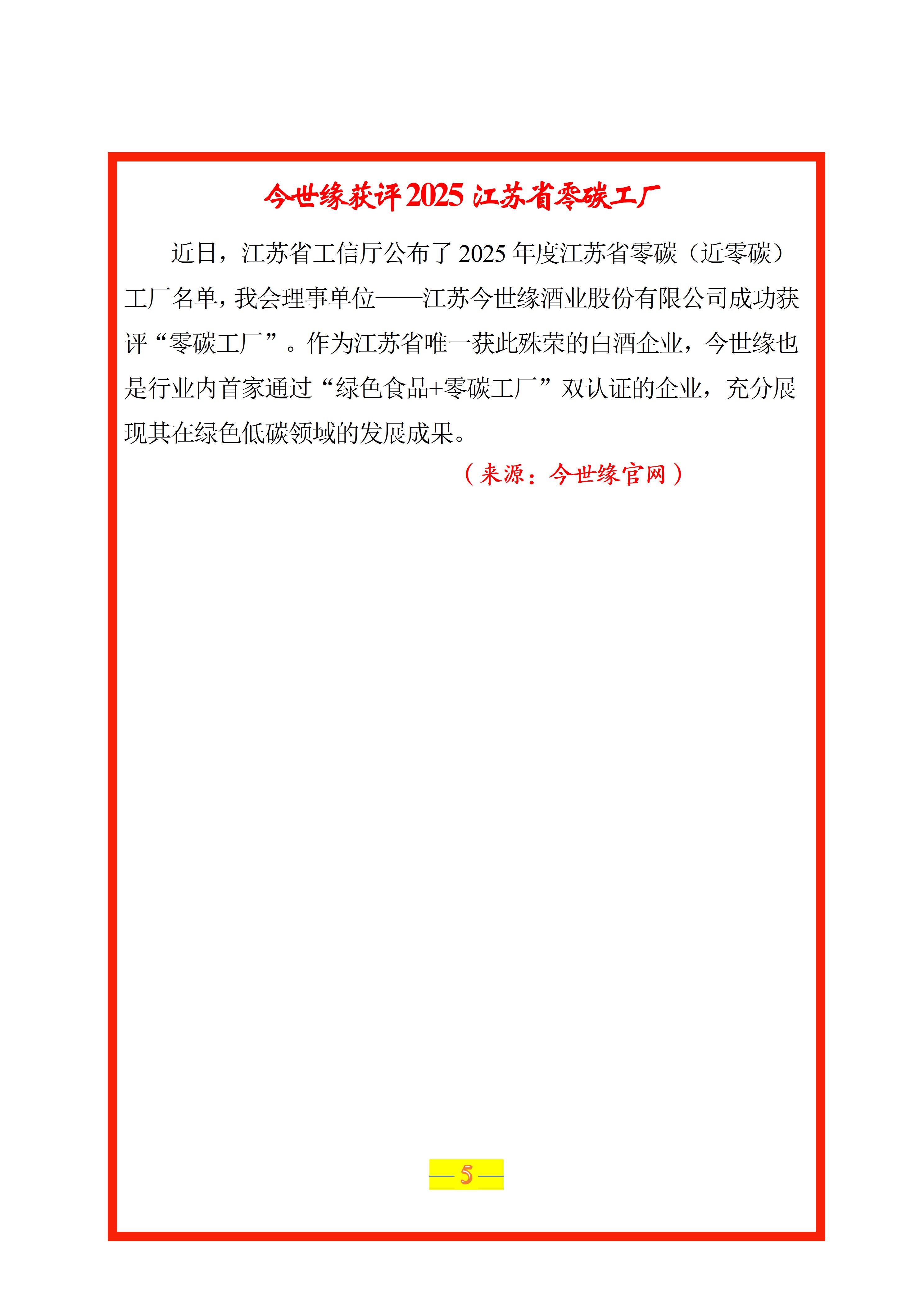 今世缘获评2025江苏省零碳工厂

近日，江苏省工信厅公布了2025年度江苏省零碳（近零碳）工厂名单，我会理事单位——江苏今世缘酒业股份有限公司成功获评“零碳工厂”。作为江苏省唯一获此殊荣的白酒企业，今世缘也是行业内首家通过“绿色食品+零碳工厂”双认证的企业，充分展现其在绿色低碳领域的发展成果。

（来源：今世缘官网）

— 5 —